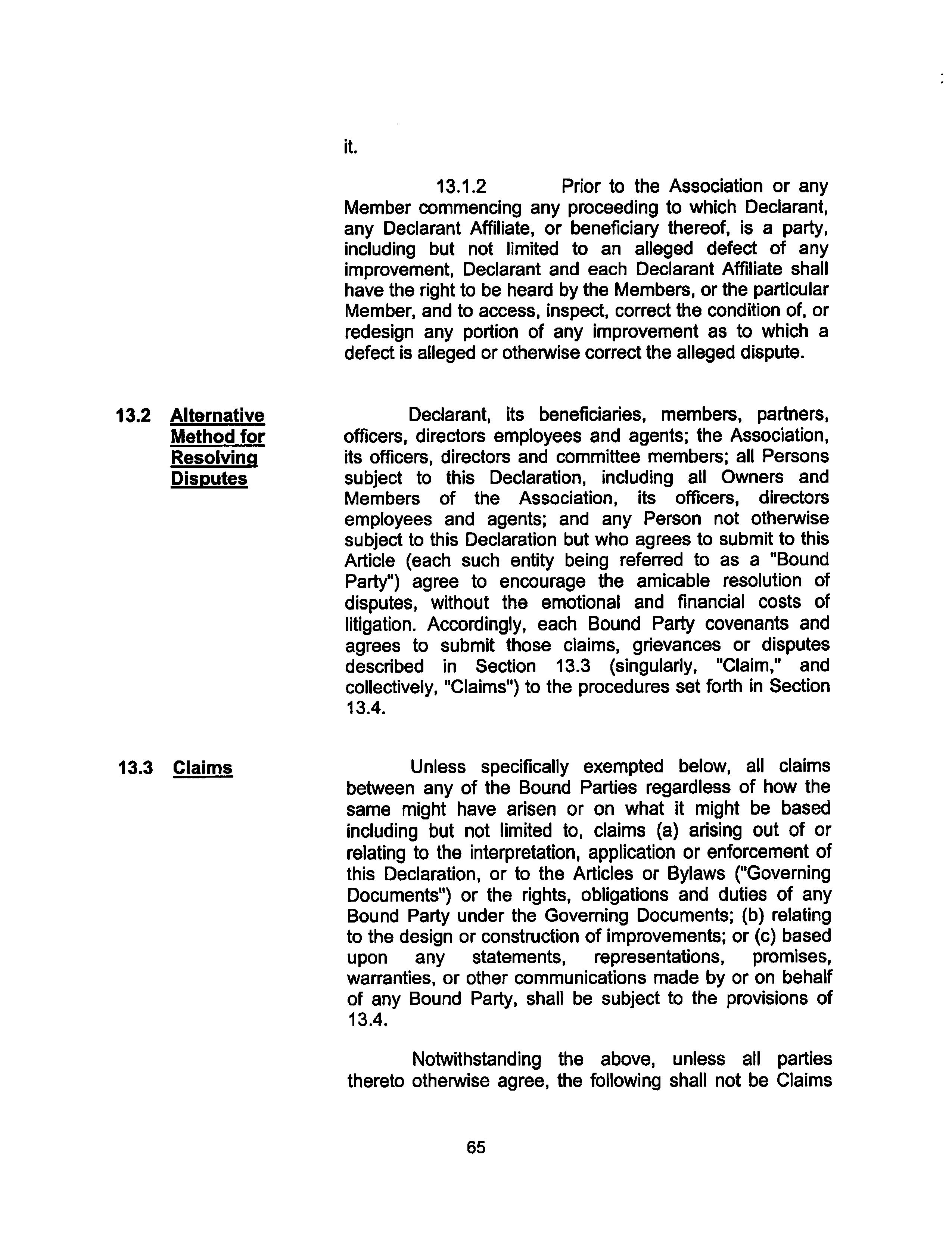 it.

13.1.2 Prior to the Association or any Member commencing any proceeding to which Declarant, any Declarant Affiliate, or beneficiary thereof, is a party, including but not limited to an alleged defect of any improvement, Declarant and each Declarant Affiliate shall have the right to be heard by the Members, or the particular Member, and to access, inspect, correct the condition of, or redesign any portion of any improvement as to which a defect is alleged or otherwise correct the alleged dispute.

13.2 Alternative Method for Resolving Disputes

Declarant, its beneficiaries, members, partners, officers, directors employees and agents; the Association, its officers, directors and committee members; all Persons subject to this Declaration, including all Owners and Members of the Association, its officers, directors employees and agents; and any Person not otherwise subject to this Declaration but who agrees to submit to this Article (each such entity being referred to as a "Bound Party") agree to encourage the amicable resolution of disputes, without the emotional and financial costs of litigation. Accordingly, each Bound Party covenants and agrees to submit those claims, grievances or disputes described in Section 13.3 (singularly, "Claim," and collectively, "Claims") to the procedures set forth in Section 13.4.

13.3 Claims

Unless specifically exempted below, all claims between any of the Bound Parties regardless of how the same might have arisen or on what it might be based including but not limited to, claims (a) arising out of or relating to the interpretation, application or enforcement of this Declaration, or to the Articles or Bylaws ("Governing Documents") or the rights, obligations and duties of any Bound Party under the Governing Documents; (b) relating to the design or construction of improvements; or (c) based upon any statements, representations, promises, warranties, or other communications made by or on behalf of any Bound Party, shall be subject to the provisions of 13.4.

Notwithstanding the above, unless all parties thereto otherwise agree, the following shall not be Claims

65